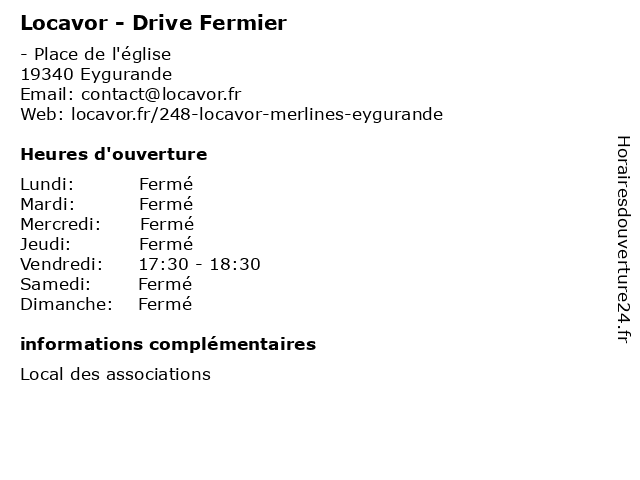 Locavor - Drive Fermier

- Place de l'église
19340 Eygurande
Email: contact@locavor.fr
Web: locavor.fr/248-locavor-merlines-eygurande

Heures d'ouverture

| | |
|---|---|
| Lundi: | Fermé |
| Mardi: | Fermé |
| Mercredi: | Fermé |
| Jeudi: | Fermé |
| Vendredi: | 17:30 - 18:30 |
| Samedi: | Fermé |
| Dimanche: | Fermé |

informations complémentaires

Local des associations

Horairesdouverture24.fr